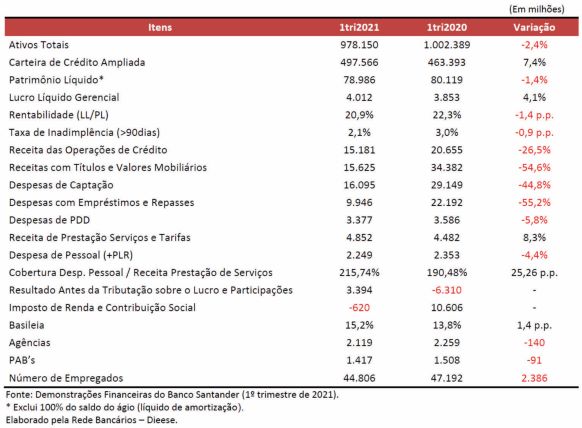 (Em milhões)

| Itens | 1tri2021 | 1tri2020 | Variação |
|---|---|---|---|
| Ativos Totais | 978.150 | 1.002.389 | -2,4% |
| Carteira de Crédito Ampliada | 497.566 | 463.393 | 7,4% |
| Patrimônio Líquido* | 78.986 | 80.119 | -1,4% |
| Lucro Líquido Gerencial | 4.012 | 3.853 | 4,1% |
| Rentabilidade (LL/PL) | 20,9% | 22,3% | -1,4 p.p. |
| Taxa de Inadimplência (>90dias) | 2,1% | 3,0% | -0,9 p.p. |
| Receita das Operações de Crédito | 15.181 | 20.655 | -26,5% |
| Receitas com Títulos e Valores Mobiliários | 15.625 | 34.382 | -54,6% |
| Despesas de Captação | 16.095 | 29.149 | -44,8% |
| Despesas com Empréstimos e Repasses | 9.946 | 22.192 | -55,2% |
| Despesas de PDD | 3.377 | 3.586 | -5,8% |
| Receita de Prestação Serviços e Tarifas | 4.852 | 4.482 | 8,3% |
| Despesa de Pessoal (+PLR) | 2.249 | 2.353 | -4,4% |
| Cobertura Desp. Pessoal / Receita Prestação de Serviços | 215,74% | 190,48% | 25,26 p.p. |
| Resultado Antes da Tributação sobre o Lucro e Participações | 3.394 | -6.310 | - |
| Imposto de Renda e Contribuição Social | -620 | 10.606 | - |
| Basileia | 15,2% | 13,8% | 1,4 p.p. |
| Agências | 2.119 | 2.259 | -140 |
| PAB's | 1.417 | 1.508 | -91 |
| Número de Empregados | 44.806 | 47.192 | 2.386 |

Fonte: Demonstrações Financeiras do Banco Santander (1º trimestre de 2021).
* Exclui 100% do saldo do ágio (líquido de amortização).
Elaborado pela Rede Bancários – Dieese.